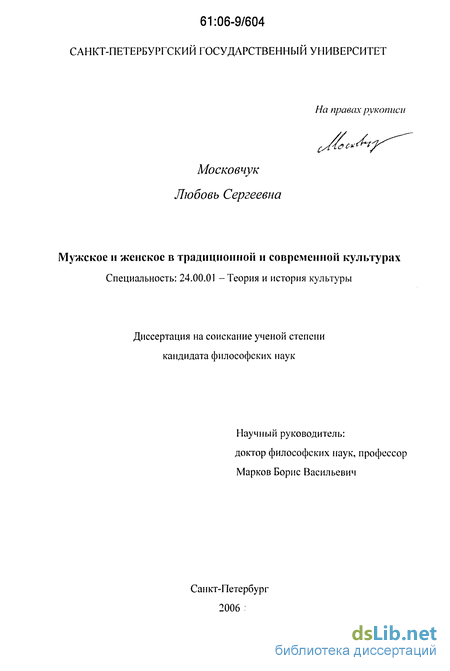 61:06-9/604

САНКТ-ПЕТЕРБУРГСКИЙ ГОСУДАРСТВЕННЫЙ УНИВЕРСИТЕТ

На правах рукописи

Москвч

Московчук

Любовь Сергеевна

Мужское и женское в традиционной и современной культурах

Специальность: 24.00.01 – Теория и история культуры

Диссертация на соискание ученой степени кандидата философских наук

Научный руководитель:
доктор философских наук, профессор
Марков Борис Васильевич

Санкт-Петербург
2006

dsLib.net
библиотека диссертаций